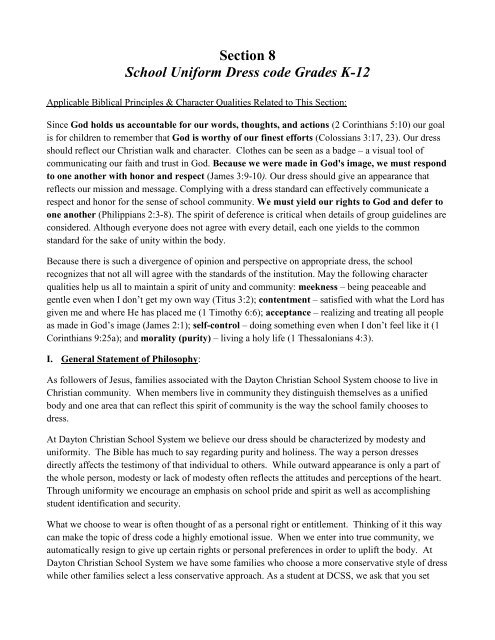 Section 8
School Uniform Dress code Grades K-12

Applicable Biblical Principles & Character Qualities Related to This Section:

Since God holds us accountable for our words, thoughts, and actions (2 Corinthians 5:10) our goal is for children to remember that God is worthy of our finest efforts (Colossians 3:17, 23). Our dress should reflect our Christian walk and character. Clothes can be seen as a badge – a visual tool of communicating our faith and trust in God. Because we were made in God's image, we must respond to one another with honor and respect (James 3:9-10). Our dress should give an appearance that reflects our mission and message. Complying with a dress standard can effectively communicate a respect and honor for the sense of school community. We must yield our rights to God and defer to one another (Philippians 2:3-8). The spirit of deference is critical when details of group guidelines are considered. Although everyone does not agree with every detail, each one yields to the common standard for the sake of unity within the body.

Because there is such a divergence of opinion and perspective on appropriate dress, the school recognizes that not all will agree with the standards of the institution. May the following character qualities help us all to maintain a spirit of unity and community: meekness – being peaceable and gentle even when I don't get my own way (Titus 3:2); contentment – satisfied with what the Lord has given me and where He has placed me (1 Timothy 6:6); acceptance – realizing and treating all people as made in God's image (James 2:1); self-control – doing something even when I don't feel like it (1 Corinthians 9:25a); and morality (purity) – living a holy life (1 Thessalonians 4:3).

I. General Statement of Philosophy:

As followers of Jesus, families associated with the Dayton Christian School System choose to live in Christian community. When members live in community they distinguish themselves as a unified body and one area that can reflect this spirit of community is the way the school family chooses to dress.

At Dayton Christian School System we believe our dress should be characterized by modesty and uniformity. The Bible has much to say regarding purity and holiness. The way a person dresses directly affects the testimony of that individual to others. While outward appearance is only a part of the whole person, modesty or lack of modesty often reflects the attitudes and perceptions of the heart. Through uniformity we encourage an emphasis on school pride and spirit as well as accomplishing student identification and security.

What we choose to wear is often thought of as a personal right or entitlement. Thinking of it this way can make the topic of dress code a highly emotional issue. When we enter into true community, we automatically resign to give up certain rights or personal preferences in order to uplift the body. At Dayton Christian School System we have some families who choose a more conservative style of dress while other families select a less conservative approach. As a student at DCSS, we ask that you set